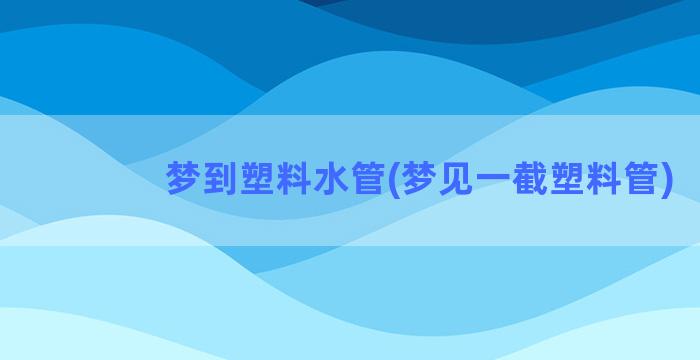 梦到塑料水管(梦见一截塑料管)